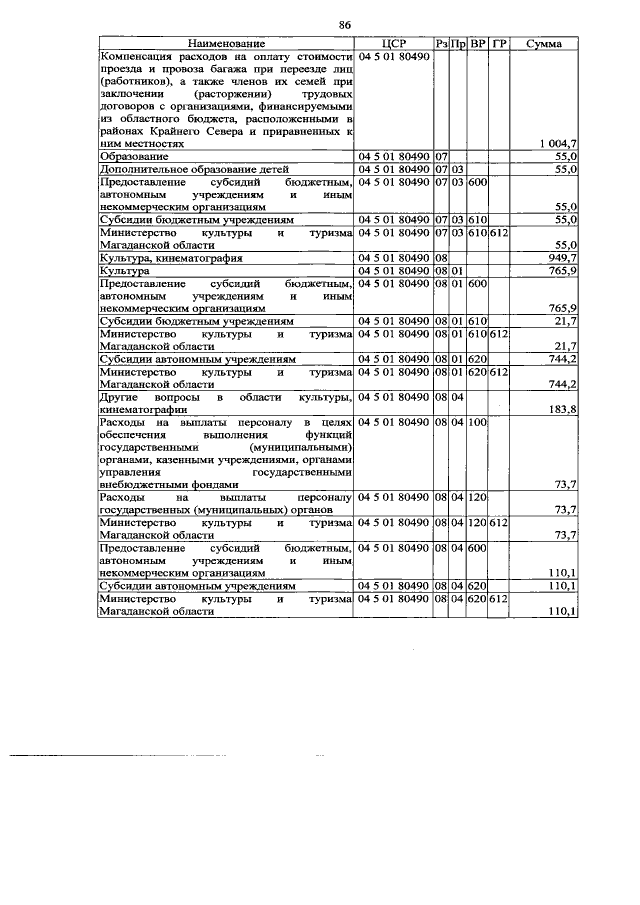 86

| Наименование | ЦСР | Рз | Пр | ВР | ГР | Сумма |
|---|---|---|---|---|---|---|
| Компенсация расходов на оплату стоимости проезда и провоза багажа при переезде лиц (работников), а также членов их семей при заключении (расторжении) трудовых договоров с организациями, финансируемыми из областного бюджета, расположенными в районах Крайнего Севера и приравненных к ним местностях | 04 5 01 80490 | | | | | 1 004,7 |
| Образование | 04 5 01 80490 | 07 | | | | 55,0 |
| Дополнительное образование детей | 04 5 01 80490 | 07 | 03 | | | 55,0 |
| Предоставление субсидий бюджетным, автономным учреждениям и иным некоммерческим организациям | 04 5 01 80490 | 07 | 03 | 600 | | 55,0 |
| Субсидии бюджетным учреждениям | 04 5 01 80490 | 07 | 03 | 610 | | 55,0 |
| Министерство культуры и туризма Магаданской области | 04 5 01 80490 | 07 | 03 | 610 | 612 | 55,0 |
| Культура, кинематография | 04 5 01 80490 | 08 | | | | 949,7 |
| Культура | 04 5 01 80490 | 08 | 01 | | | 765,9 |
| Предоставление субсидий бюджетным, автономным учреждениям и иным некоммерческим организациям | 04 5 01 80490 | 08 | 01 | 600 | | 765,9 |
| Субсидии бюджетным учреждениям | 04 5 01 80490 | 08 | 01 | 610 | | 21,7 |
| Министерство культуры и туризма Магаданской области | 04 5 01 80490 | 08 | 01 | 610 | 612 | 21,7 |
| Субсидии автономным учреждениям | 04 5 01 80490 | 08 | 01 | 620 | | 744,2 |
| Министерство культуры и туризма Магаданской области | 04 5 01 80490 | 08 | 01 | 620 | 612 | 744,2 |
| Другие вопросы в области культуры, кинематографии | 04 5 01 80490 | 08 | 04 | | | 183,8 |
| Расходы на выплаты персоналу в целях обеспечения выполнения функций государственными (муниципальными) органами, казенными учреждениями, органами управления государственными внебюджетными фондами | 04 5 01 80490 | 08 | 04 | 100 | | 73,7 |
| Расходы на выплаты персоналу государственных (муниципальных) органов | 04 5 01 80490 | 08 | 04 | 120 | | 73,7 |
| Министерство культуры и туризма Магаданской области | 04 5 01 80490 | 08 | 04 | 120 | 612 | 73,7 |
| Предоставление субсидий бюджетным, автономным учреждениям и иным некоммерческим организациям | 04 5 01 80490 | 08 | 04 | 600 | | 110,1 |
| Субсидии автономным учреждениям | 04 5 01 80490 | 08 | 04 | 620 | | 110,1 |
| Министерство культуры и туризма Магаданской области | 04 5 01 80490 | 08 | 04 | 620 | 612 | 110,1 |